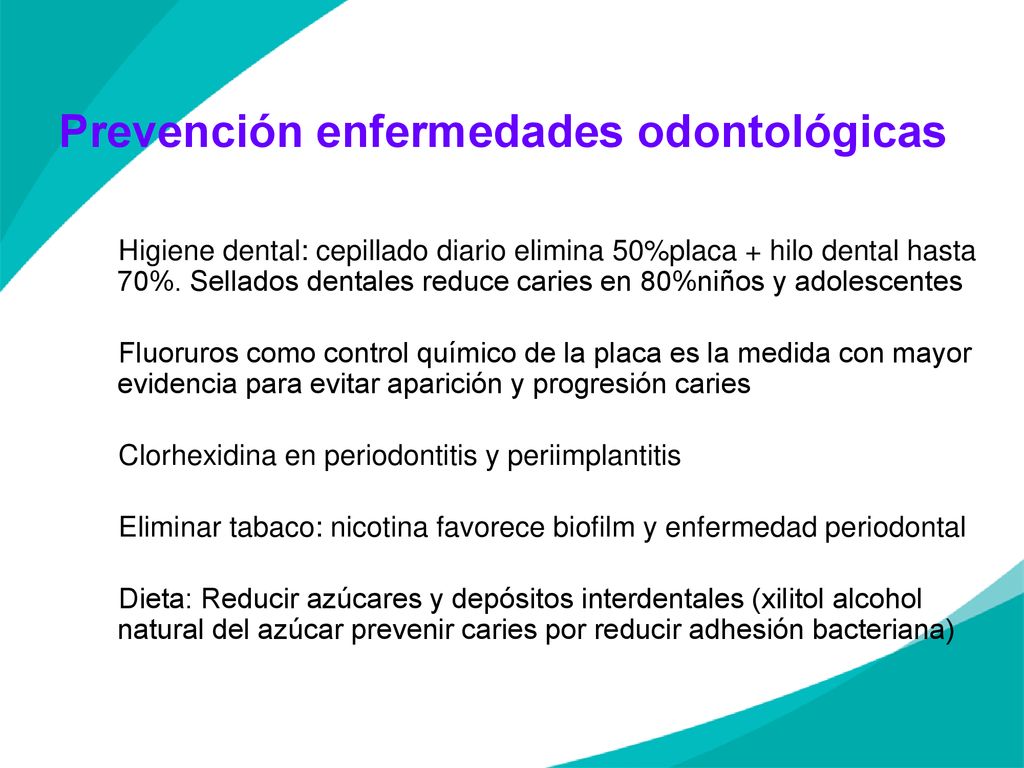 Prevención enfermedades odontológicas

Higiene dental: cepillado diario elimina 50%placa + hilo dental hasta 70%. Sellados dentales reduce caries en 80%niños y adolescentes

Fluoruros como control químico de la placa es la medida con mayor evidencia para evitar aparición y progresión caries

Clorhexidina en periodontitis y periimplantitis

Eliminar tabaco: nicotina favorece biofilm y enfermedad periodontal

Dieta: Reducir azúcares y depósitos interdentales (xilitol alcohol natural del azúcar prevenir caries por reducir adhesión bacteriana)